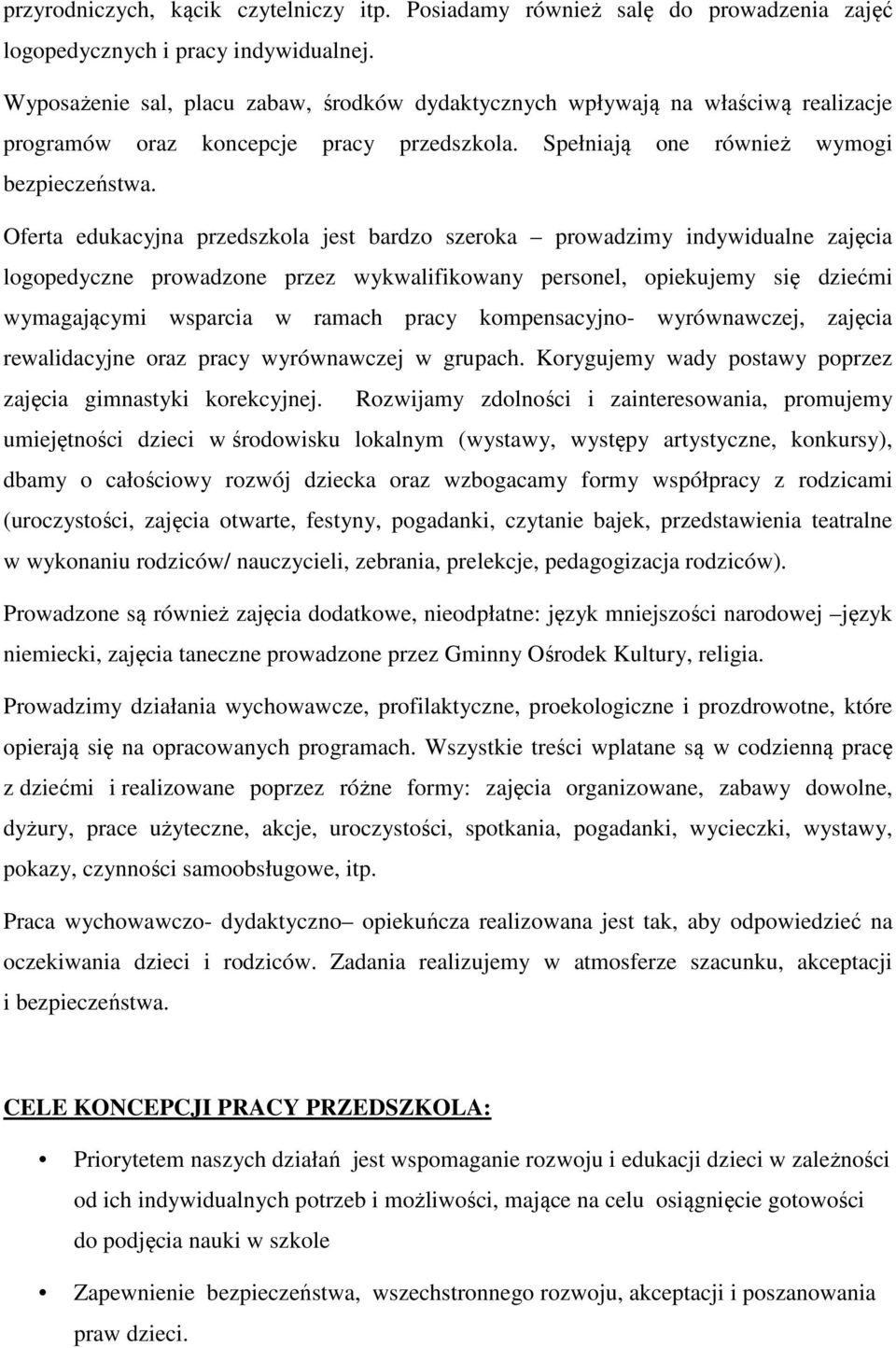 przyrodniczych, kącik czytelniczy itp. Posiadamy również salę do prowadzenia zajęć logopedycznych i pracy indywidualnej.

Wyposażenie sal, placu zabaw, środków dydaktycznych wpływają na właściwą realizacje programów oraz koncepcje pracy przedszkola. Spełniają one również wymogi bezpieczeństwa.

Oferta edukacyjna przedszkola jest bardzo szeroka – prowadzimy indywidualne zajęcia logopedyczne prowadzone przez wykwalifikowany personel, opiekujemy się dziećmi wymagającymi wsparcia w ramach pracy kompensacyjno- wyrównawczej, zajęcia rewalidacyjne oraz pracy wyrównawczej w grupach. Korygujemy wady postawy poprzez zajęcia gimnastyki korekcyjnej. Rozwijamy zdolności i zainteresowania, promujemy umiejętności dzieci w środowisku lokalnym (wystawy, występy artystyczne, konkursy), dbamy o całościowy rozwój dziecka oraz wzbogacamy formy współpracy z rodzicami (uroczystości, zajęcia otwarte, festyny, pogadanki, czytanie bajek, przedstawienia teatralne w wykonaniu rodziców/ nauczycieli, zebrania, prelekcje, pedagogizacja rodziców).

Prowadzone są również zajęcia dodatkowe, nieodpłatne: język mniejszości narodowej –język niemiecki, zajęcia taneczne prowadzone przez Gminny Ośrodek Kultury, religia.

Prowadzimy działania wychowawcze, profilaktyczne, proekologiczne i prozdrowotne, które opierają się na opracowanych programach. Wszystkie treści wplatane są w codzienną pracę z dziećmi i realizowane poprzez różne formy: zajęcia organizowane, zabawy dowolne, dyżury, prace użyteczne, akcje, uroczystości, spotkania, pogadanki, wycieczki, wystawy, pokazy, czynności samoobsługowe, itp.

Praca wychowawczo- dydaktyczno– opiekuńcza realizowana jest tak, aby odpowiedzieć na oczekiwania dzieci i rodziców. Zadania realizujemy w atmosferze szacunku, akceptacji i bezpieczeństwa.

CELE KONCEPCJI PRACY PRZEDSZKOLA:

• Priorytetem naszych działań jest wspomaganie rozwoju i edukacji dzieci w zależności od ich indywidualnych potrzeb i możliwości, mające na celu osiągnięcie gotowości do podjęcia nauki w szkole

• Zapewnienie bezpieczeństwa, wszechstronnego rozwoju, akceptacji i poszanowania praw dzieci.